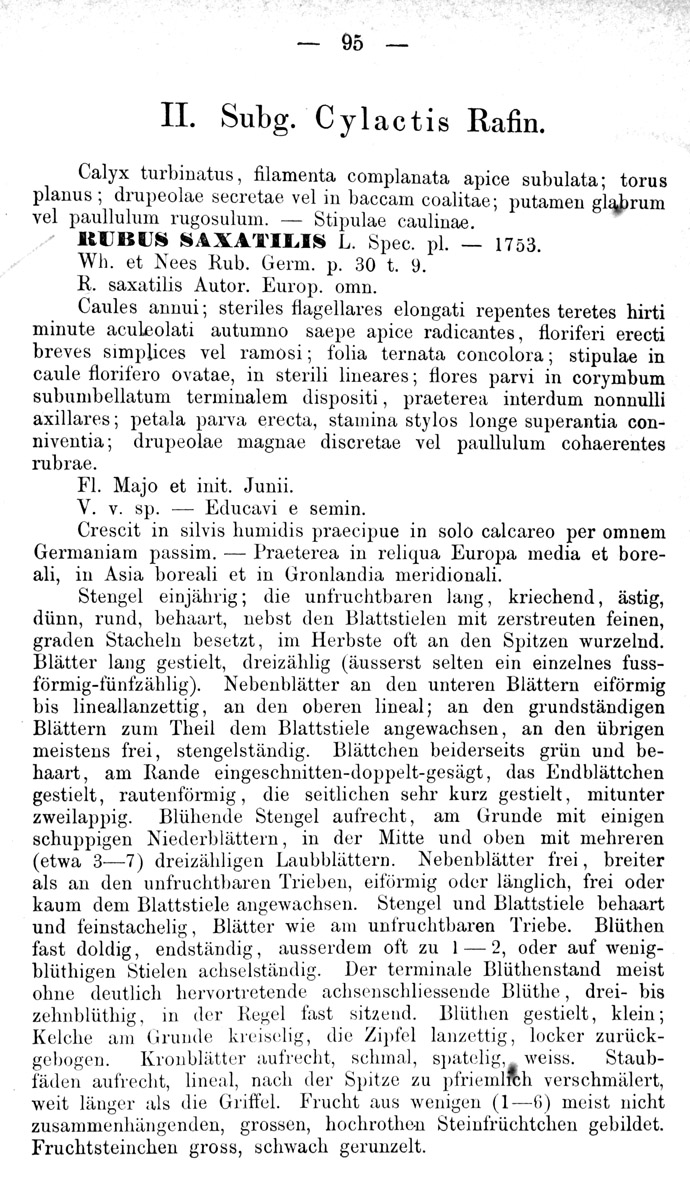 — 95 —

II. Subg. Cylactis Rafin.

Calyx turbinatus, filamenta complanata apice subulata; torus planus; drupeolae secretae vel in baccam coalitae; putamen glabrum vel paullulum rugosulum. — Stipulae caulinae.

RUBUS SAXATILIS L. Spec. pl. — 1753.

Wh. et Nees Rub. Germ. p. 30 t. 9.

R. saxatilis Autor. Europ. omn.

Caules annui; steriles flagellares elongati repentes teretes hirti minute aculeolati autumno saepe apice radicantes, floriferi erecti breves simplices vel ramosi; folia ternata concolora; stipulae in caule florifero ovatae, in sterili lineares; flores parvi in corymbum subumbellatum terminalem dispositi, praeterea interdum nonnulli axillares; petala parva erecta, stamina stylos longe superantia conniventia; drupeolae magnae discretae vel paullulum cohaerentes rubrae.

Fl. Majo et init. Junii.

V. v. sp. — Educavi e semin.

Crescit in silvis humidis praecipue in solo calcareo per omnem Germaniam passim. — Praeterea in reliqua Europa media et boreali, in Asia boreali et in Gronlandia meridionali.

Stengel einjährig; die unfruchtbaren lang, kriechend, ästig, dünn, rund, behaart, nebst den Blattstielen mit zerstreuten feinen, graden Stacheln besetzt, im Herbste oft an den Spitzen wurzelnd. Blätter lang gestielt, dreizählig (äusserst selten ein einzelnes fussförmig-fünfzählig). Nebenblätter an den unteren Blättern eiförmig bis lineallanzettig, an den oberen lineal; an den grundständigen Blättern zum Theil dem Blattstiele angewachsen, an den übrigen meistens frei, stengelständig. Blättchen beiderseits grün und behaart, am Rande eingeschnitten-doppelt-gesägt, das Endblättchen gestielt, rautenförmig, die seitlichen sehr kurz gestielt, mitunter zweilappig. Blühende Stengel aufrecht, am Grunde mit einigen schuppigen Niederblättern, in der Mitte und oben mit mehreren (etwa 3—7) dreizähligen Laubblättern. Nebenblätter frei, breiter als an den unfruchtbaren Trieben, eiförmig oder länglich, frei oder kaum dem Blattstiele angewachsen. Stengel und Blattstiele behaart und feinstachelig, Blätter wie am unfruchtbaren Triebe. Blüthen fast doldig, endständig, ausserdem oft zu 1—2, oder auf wenigblüthigen Stielen achselständig. Der terminale Blüthenstand meist ohne deutlich hervortretende achsenschliessende Blüthe, drei- bis zehnblüthig, in der Regel fast sitzend. Blüthen gestielt, klein; Kelche am Grunde kreiselig, die Zipfel lanzettig, locker zurückgebogen. Kronblätter aufrecht, schmal, spatelig, weiss. Staubfäden aufrecht, lineal, nach der Spitze zu pfriemlich verschmälert, weit länger als die Griffel. Frucht aus wenigen (1—6) meist nicht zusammenhängenden, grossen, hochrothen Steinfrüchtchen gebildet. Fruchtsteinchen gross, schwach gerunzelt.